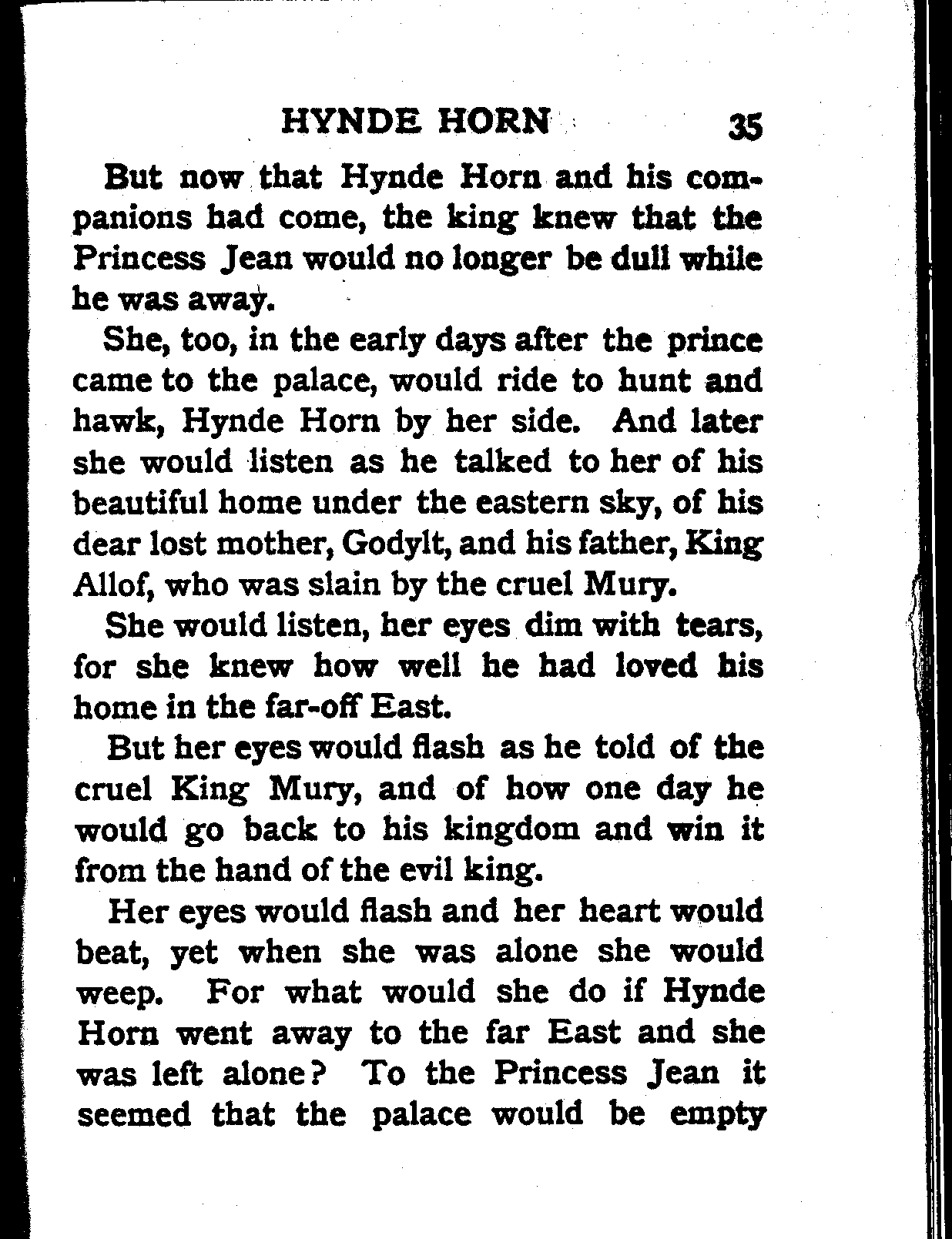 HYNDE HORN 35

But now that Hynde Horn and his companions had come, the king knew that the Princess Jean would no longer be dull while he was away.

She, too, in the early days after the prince came to the palace, would ride to hunt and hawk, Hynde Horn by her side. And later she would listen as he talked to her of his beautiful home under the eastern sky, of his dear lost mother, Godylt, and his father, King Allof, who was slain by the cruel Mury.

She would listen, her eyes dim with tears, for she knew how well he had loved his home in the far-off East.

But her eyes would flash as he told of the cruel King Mury, and of how one day he would go back to his kingdom and win it from the hand of the evil king.

Her eyes would flash and her heart would beat, yet when she was alone she would weep. For what would she do if Hynde Horn went away to the far East and she was left alone? To the Princess Jean it seemed that the palace would be empty